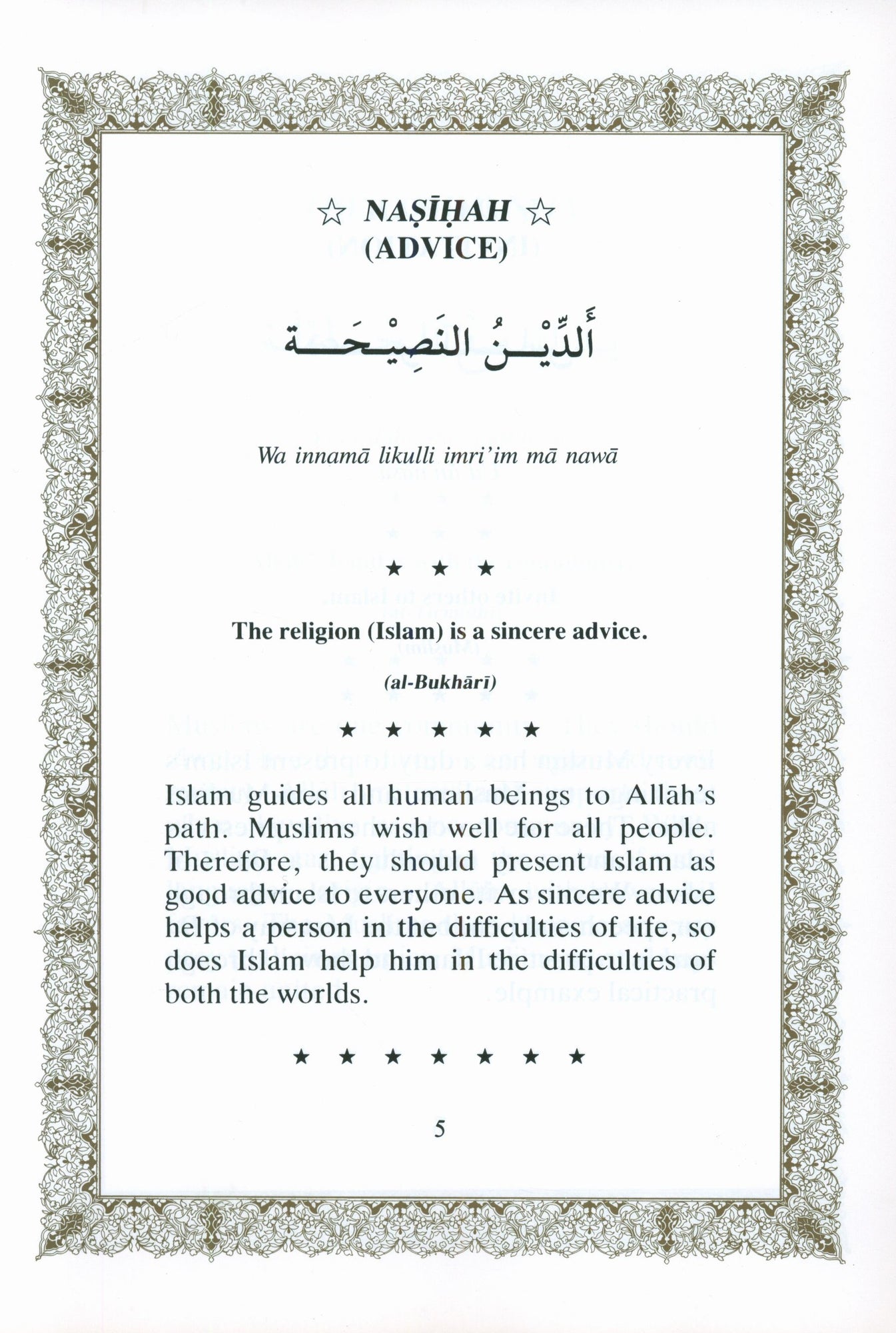 ☆ NAṢĪḤAH ☆
(ADVICE)

أَلدِّيْنُ النَصِيْحَة

Wa innamā likulli imri'im mā nawā

★ ★ ★

The religion (Islam) is a sincere advice.

(al-Bukhārī)

★ ★ ★ ★ ★

Islam guides all human beings to Allāh's path. Muslims wish well for all people. Therefore, they should present Islam as good advice to everyone. As sincere advice helps a person in the difficulties of life, so does Islam help him in the difficulties of both the worlds.

★ ★ ★ ★ ★ ★ ★

5